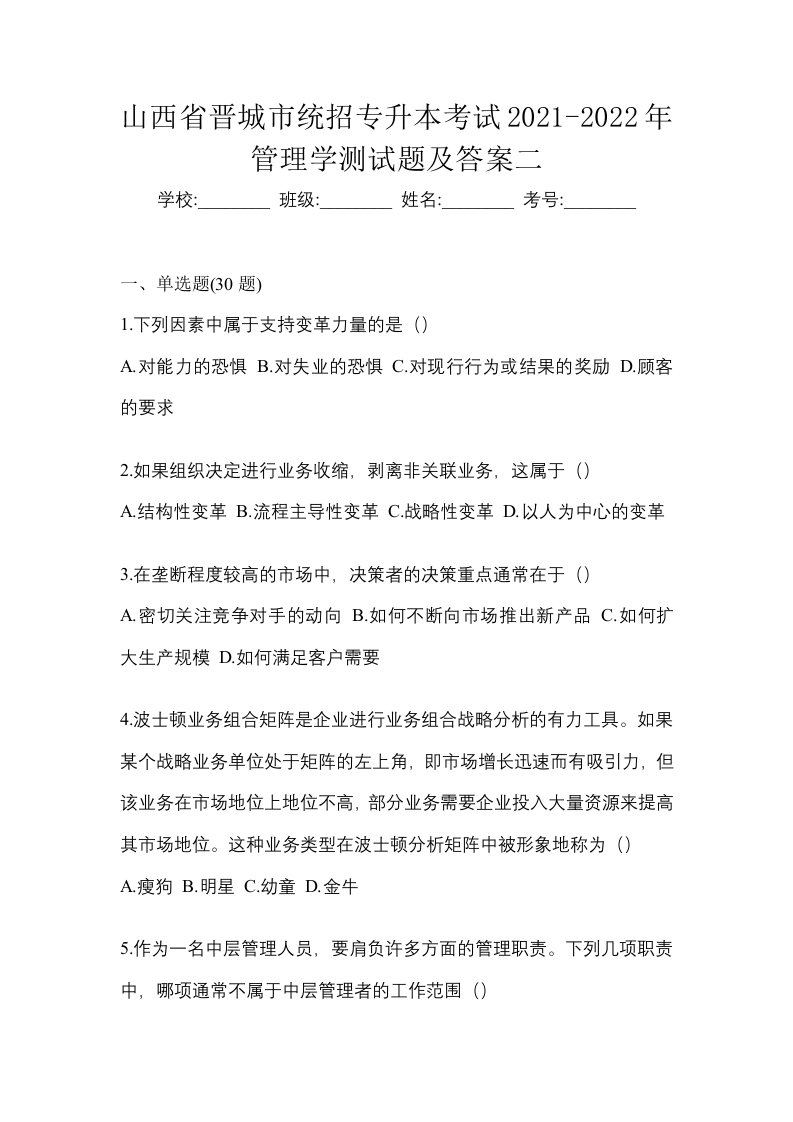 山西省晋城市统招专升本考试2021-2022年管理学测试题及答案二

学校:________ 班级:________ 姓名:________ 考号:________

一、单选题(30 题)

1.下列因素中属于支持变革力量的是（）

A.对能力的恐惧 B.对失业的恐惧 C.对现行行为或结果的奖励 D.顾客的要求

2.如果组织决定进行业务收缩，剥离非关联业务，这属于（）

A.结构性变革 B.流程主导性变革 C.战略性变革 D.以人为中心的变革

3.在垄断程度较高的市场中，决策者的决策重点通常在于（）

A.密切关注竞争对手的动向 B.如何不断向市场推出新产品 C.如何扩大生产规模 D.如何满足客户需要

4.波士顿业务组合矩阵是企业进行业务组合战略分析的有力工具。如果某个战略业务单位处于矩阵的左上角，即市场增长迅速而有吸引力，但该业务在市场地位上地位不高，部分业务需要企业投入大量资源来提高其市场地位。这种业务类型在波士顿分析矩阵中被形象地称为（）

A.瘦狗 B.明星 C.幼童 D.金牛

5.作为一名中层管理人员，要肩负许多方面的管理职责。下列几项职责中，哪项通常不属于中层管理者的工作范围（）